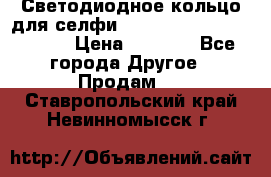 Светодиодное кольцо для селфи
Цена Все города Другое Продам
Ставропольский край Невинномысск г

http://Объявлений.сайт